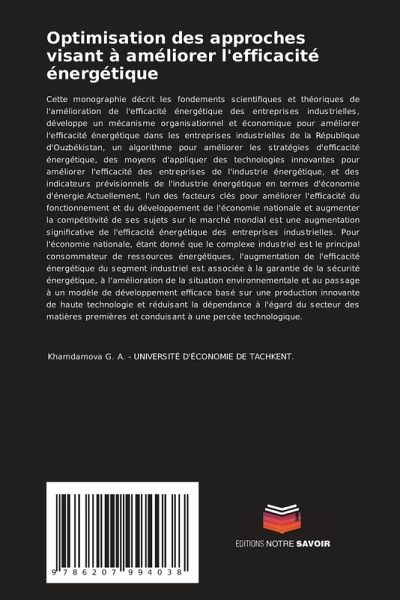 Optimisation des approches visant à améliorer l'efficacité énergétique

Cette monographie décrit les fondements scientifiques et théoriques de l'amélioration de l'efficacité énergétique des entreprises industrielles, développe un mécanisme organisationnel et économique pour améliorer l'efficacité énergétique dans les entreprises industrielles de la République d'Ouzbékistan, un algorithme pour améliorer les stratégies d'efficacité énergétique, des moyens d'appliquer des technologies innovantes pour améliorer l'efficacité des entreprises de l'industrie énergétique, et des indicateurs prévisionnels de l'industrie énergétique en termes d'économie d'énergie.Actuellement, l'un des facteurs clés pour améliorer l'efficacité du fonctionnement et du développement de l'économie nationale et augmenter la compétitivité de ses sujets sur le marché mondial est une augmentation significative de l'efficacité énergétique des entreprises industrielles. Pour l'économie nationale, étant donné que le complexe industriel est le principal consommateur de ressources énergétiques, l'augmentation de l'efficacité énergétique du segment industriel est associée à la garantie de la sécurité énergétique, à l'amélioration de la situation environnementale et au passage à un modèle de développement efficace basé sur une production innovante de haute technologie et réduisant la dépendance à l'égard du secteur des matières premières et conduisant à une percée technologique.

Khamdamova G. A. - UNIVERSITÉ D'ÉCONOMIE DE TACHKENT.

9 786207 994038

EDITIONS NOTRE SAVOIR